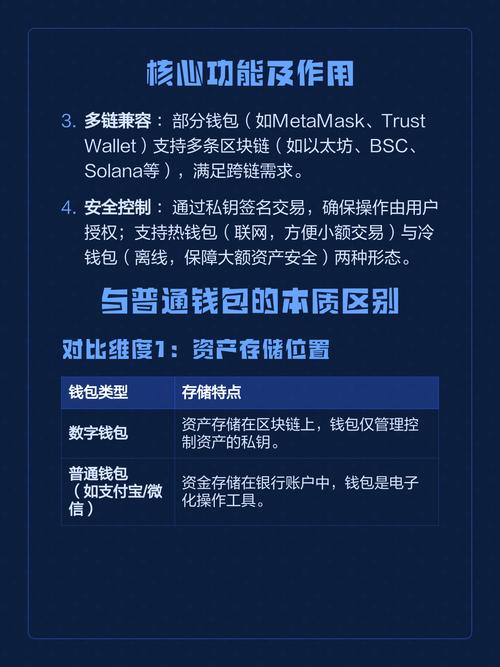 核心功能及作用

3. 多链兼容：部分钱包（如MetaMask、Trust Wallet）支持多条区块链（如以太坊、BSC、Solana等），满足跨链需求。

4. 安全控制：通过私钥签名交易，确保操作由用户授权；支持热钱包（联网，方便小额交易）与冷钱包（离线，保障大额资产安全）两种形态。

与普通钱包的本质区别

对比维度1：资产存储位置

| 钱包类型 | 存储特点 |
|---|---|
| 数字钱包 | 资产存储在区块链上，钱包仅管理控制资产的私钥。 |
| 普通钱包（如支付宝/微信） | 资金存储在银行账户中，钱包是电子化操作工具。 |